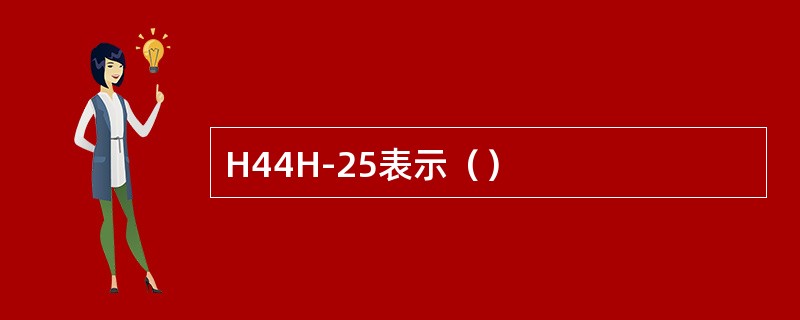 H44H-25表示（）